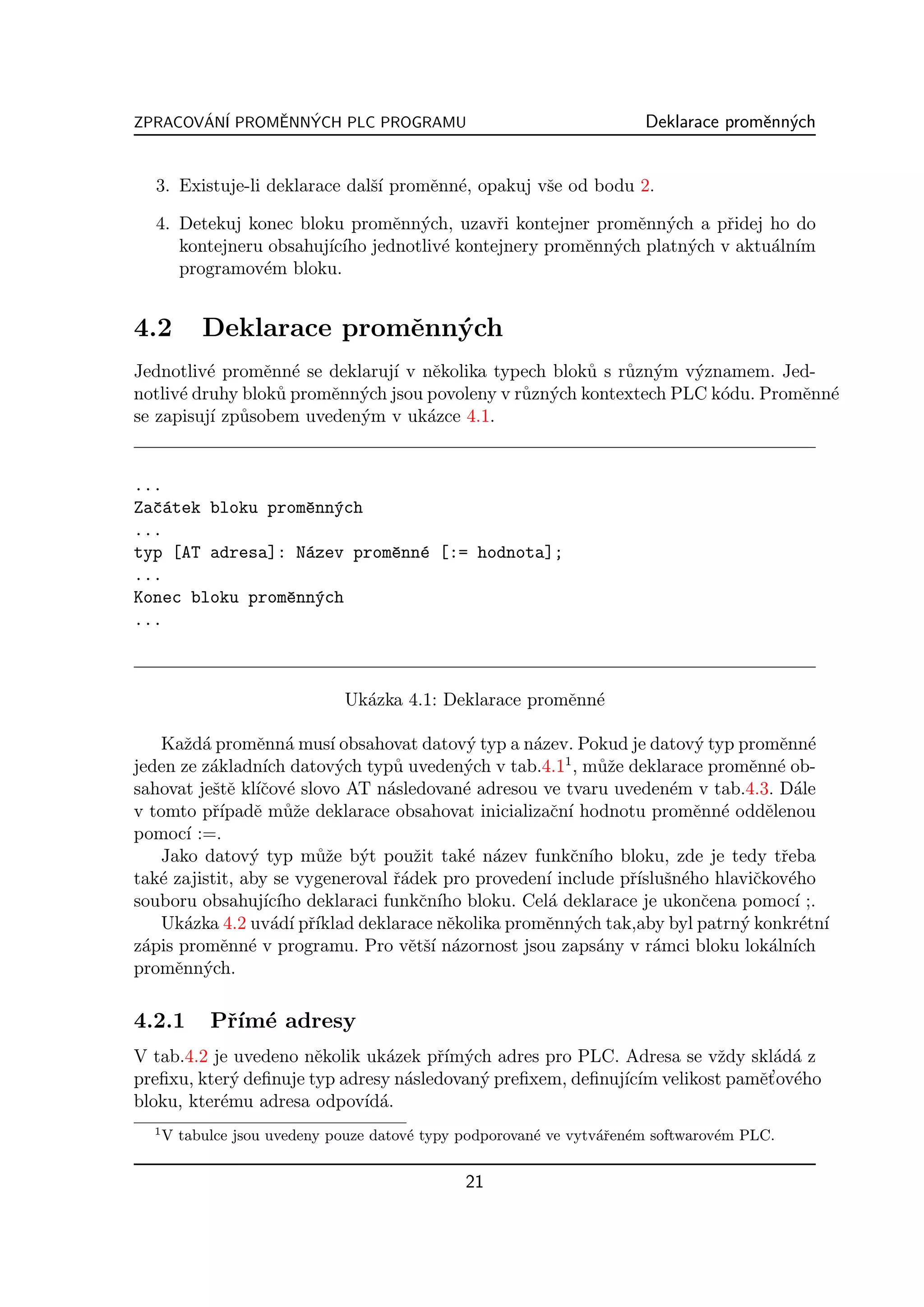 ZPRACOVÁNÍ PROMĚNNÝCH PLC PROGRAMU Deklarace proměnných

3. Existuje-li deklarace další proměnné, opakuj vše od bodu 2.

4. Detekuj konec bloku proměnných, uzavři kontejner proměnných a přidej ho do kontejneru obsahujícího jednotlivé kontejnery proměnných platných v aktuálním programovém bloku.

4.2 Deklarace proměnných

Jednotlivé proměnné se deklarují v několika typech bloků s různým významem. Jednotlivé druhy bloků proměnných jsou povoleny v různých kontextech PLC kódu. Proměnné se zapisují způsobem uvedeným v ukázce 4.1.

...
Začátek bloku proměnných
...
typ [AT adresa]: Název proměnné [:= hodnota];
...
Konec bloku proměnných
...

Ukázka 4.1: Deklarace proměnné

Každá proměnná musí obsahovat datový typ a název. Pokud je datový typ proměnné jeden ze základních datových typů uvedených v tab.4.1$^1$, může deklarace proměnné obsahovat ještě klíčové slovo AT následované adresou ve tvaru uvedeném v tab.4.3. Dále v tomto případě může deklarace obsahovat inicializační hodnotu proměnné oddělenou pomocí :=.

Jako datový typ může být použit také název funkčního bloku, zde je tedy třeba také zajistit, aby se vygeneroval řádek pro provedení include příslušného hlavičkového souboru obsahujícího deklaraci funkčního bloku. Celá deklarace je ukončena pomocí ;.

Ukázka 4.2 uvádí příklad deklarace několika proměnných tak,aby byl patrný konkrétní zápis proměnné v programu. Pro větší názornost jsou zapsány v rámci bloku lokálních proměnných.

4.2.1 Přímé adresy

V tab.4.2 je uvedeno několik ukázek přímých adres pro PLC. Adresa se vždy skládá z prefixu, který definuje typ adresy následovaný prefixem, definujícím velikost paměťového bloku, kterému adresa odpovídá.

$^1$V tabulce jsou uvedeny pouze datové typy podporované ve vytvářeném softwarovém PLC.

21